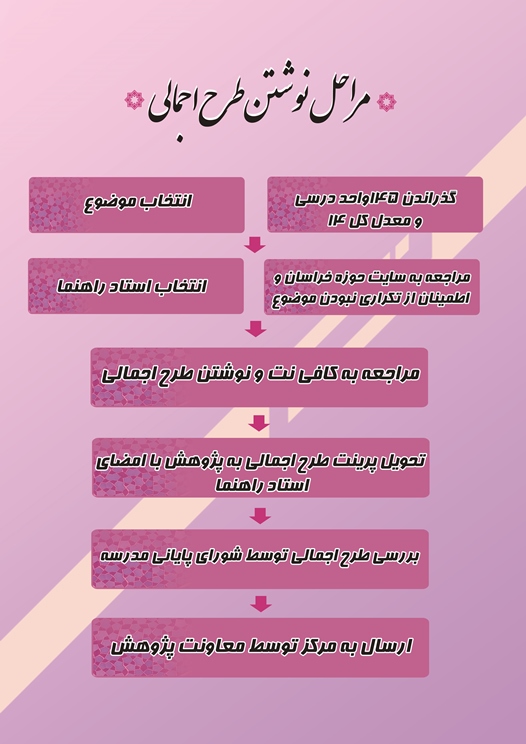 مراحل نوشتن طرح اجمالی

گذراندن ۱۴۵واحد درسی و معدل کل ۱۴

انتخاب موضوع

مراجعه به سایت حوزه خراسان و اطمینان از تکراری نبودن موضوع

انتخاب استاد راهنما

مراجعه به کافی نت و نوشتن طرح اجمالی

تحویل پرینت طرح اجمالی به پژوهش با امضای استاد راهنما

بررسی طرح اجمالی توسط شورای پایانی مدرسه

ارسال به مرکز توسط معاونت پژوهش